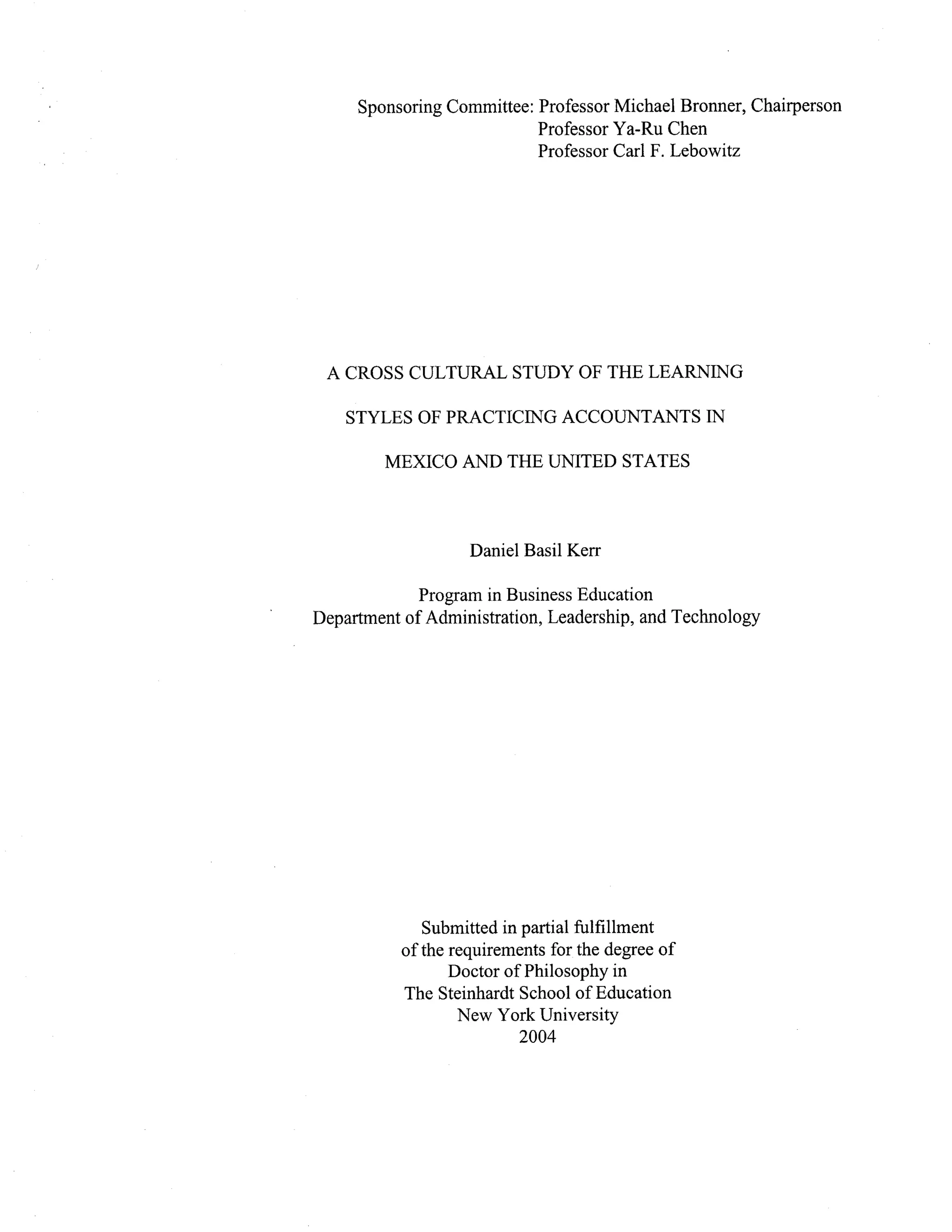 Sponsoring Committee: Professor Michael Bronner, Chairperson
Professor Ya-Ru Chen
Professor Carl F. Lebowitz

A CROSS CULTURAL STUDY OF THE LEARNING
STYLES OF PRACTICING ACCOUNTANTS IN
MEXICO AND THE UNITED STATES

Daniel Basil Kerr

Program in Business Education
Department of Administration, Leadership, and Technology

Submitted in partial fulfillment
of the requirements for the degree of
Doctor of Philosophy in
The Steinhardt School of Education
New York University
2004